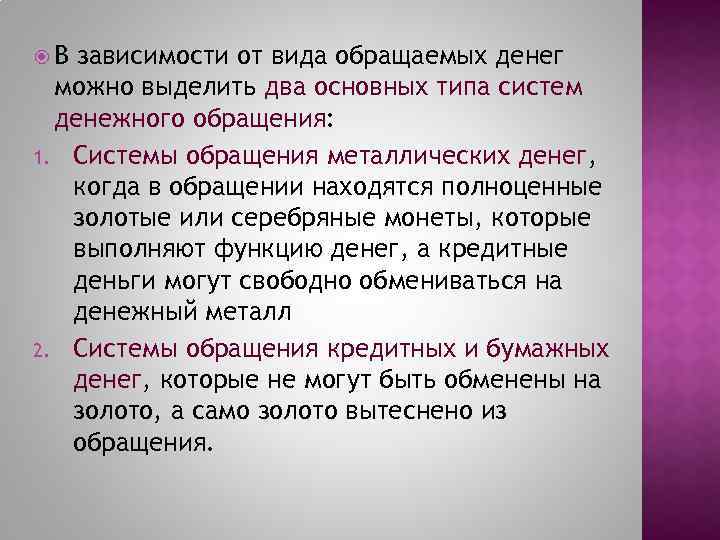 В зависимости от вида обращаемых денег можно выделить два основных типа систем денежного обращения:

1. Системы обращения металлических денег, когда в обращении находятся полноценные золотые или серебряные монеты, которые выполняют функцию денег, а кредитные деньги могут свободно обмениваться на денежный металл

2. Системы обращения кредитных и бумажных денег, которые не могут быть обменены на золото, а само золото вытеснено из обращения.